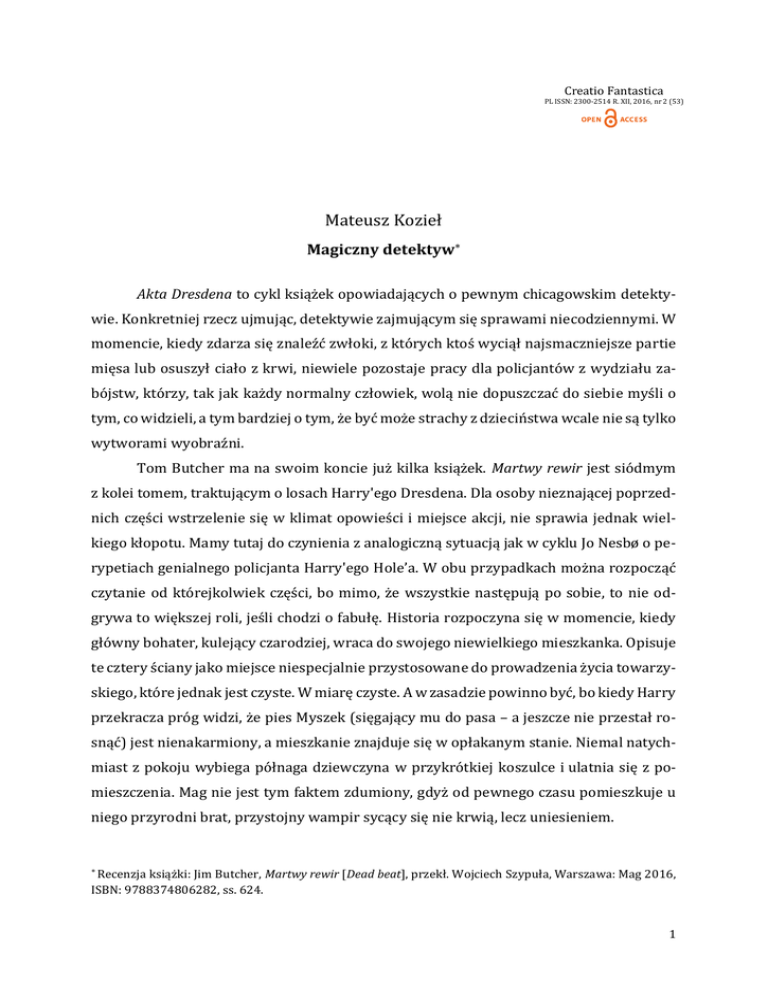 Creatio Fantastica
PL ISSN: 2300-2514 R. XII, 2016, nr 2 (53)
OPEN ACCESS

Mateusz Kozieł

Magiczny detektyw*

Akta Dresdena to cykl książek opowiadających o pewnym chicagowskim detektywie. Konkretniej rzecz ujmując, detektywie zajmującym się sprawami niecodziennymi. W momencie, kiedy zdarza się znaleźć zwłoki, z których ktoś wyciął najsmaczniejsze partie mięsa lub osuszył ciało z krwi, niewiele pozostaje pracy dla policjantów z wydziału zabójstw, którzy, tak jak każdy normalny człowiek, wolą nie dopuszczać do siebie myśli o tym, co widzieli, a tym bardziej o tym, że być może strachy z dzieciństwa wcale nie są tylko wytworami wyobraźni.

Tom Butcher ma na swoim koncie już kilka książek. Martwy rewir jest siódmym z kolei tomem, traktującym o losach Harry'ego Dresdena. Dla osoby nieznającej poprzednich części wstrzelenie się w klimat opowieści i miejsce akcji, nie sprawia jednak wielkiego kłopotu. Mamy tutaj do czynienia z analogiczną sytuacją jak w cyklu Jo Nesbø o perypetiach genialnego policjanta Harry'ego Hole'a. W obu przypadkach można rozpocząć czytanie od którejkolwiek części, bo mimo, że wszystkie następują po sobie, to nie odgrywa to większej roli, jeśli chodzi o fabułę. Historia rozpoczyna się w momencie, kiedy główny bohater, kulejący czarodziej, wraca do swojego niewielkiego mieszkanka. Opisuje te cztery ściany jako miejsce niespecjalnie przystosowane do prowadzenia życia towarzyskiego, które jednak jest czyste. W miarę czyste. A w zasadzie powinno być, bo kiedy Harry przekracza próg widzi, że pies Myszek (sięgający mu do pasa – a jeszcze nie przestał rosnąć) jest nienakarmiony, a mieszkanie znajduje się w opłakanym stanie. Niemal natychmiast z pokoju wybiega półnaga dziewczyna w przykrótkiej koszulce i ulatnia się z pomieszczenia. Mag nie jest tym faktem zdumiony, gdyż od pewnego czasu pomieszkuje u niego przyrodni brat, przystojny wampir sycący się nie krwią, lecz uniesieniem.

* Recenzja książki: Jim Butcher, Martwy rewir [Dead beat], przekł. Wojciech Szypuła, Warszawa: Mag 2016, ISBN: 9788374806282, ss. 624.

1